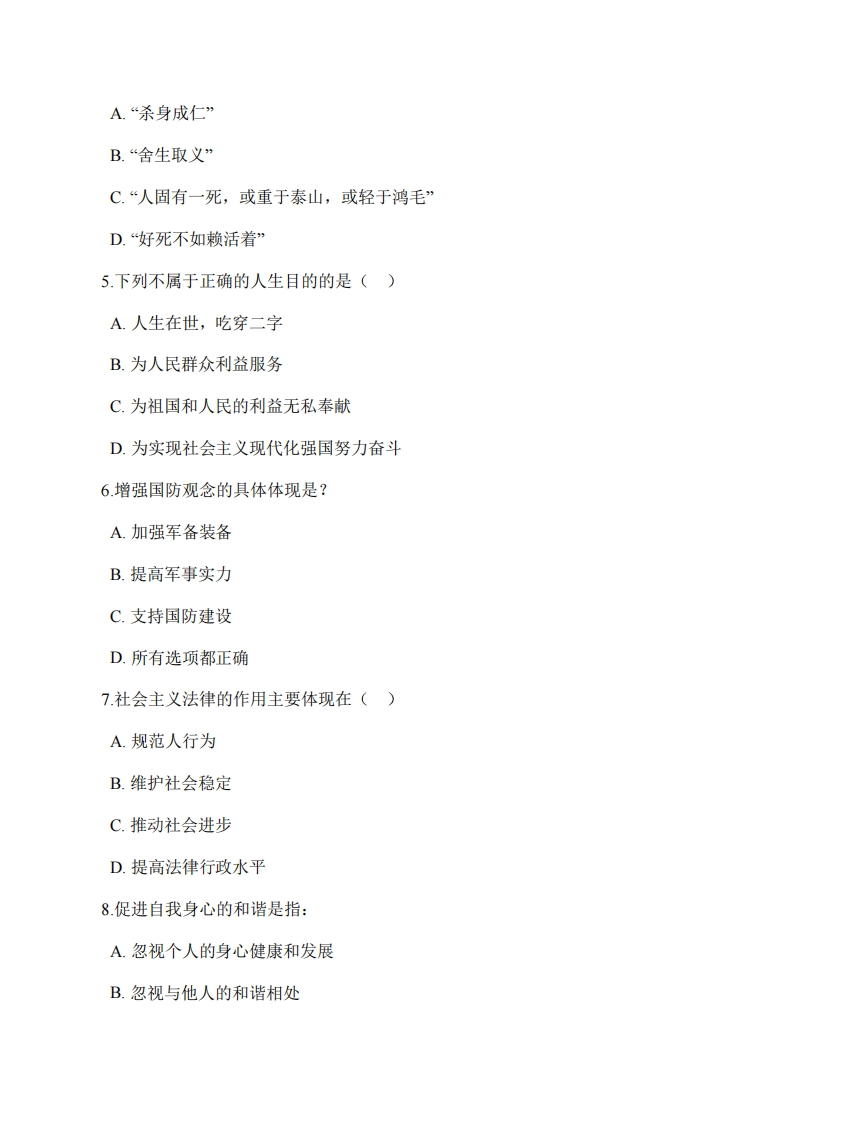 A. “杀身成仁”

B. “舍生取义”

C. “人固有一死，或重于泰山，或轻于鸿毛”

D. “好死不如赖活着”

5.下列不属于正确的人生目的的是（　）

A. 人生在世，吃穿二字

B. 为人民群众利益服务

C. 为祖国和人民的利益无私奉献

D. 为实现社会主义现代化强国努力奋斗

6.增强国防观念的具体体现是？

A. 加强军备装备

B. 提高军事实力

C. 支持国防建设

D. 所有选项都正确

7.社会主义法律的作用主要体现在（　）

A. 规范人行为

B. 维护社会稳定

C. 推动社会进步

D. 提高法律行政水平

8.促进自我身心的和谐是指：

A. 忽视个人的身心健康和发展

B. 忽视与他人的和谐相处